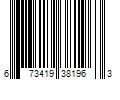 6 73419 38196 3